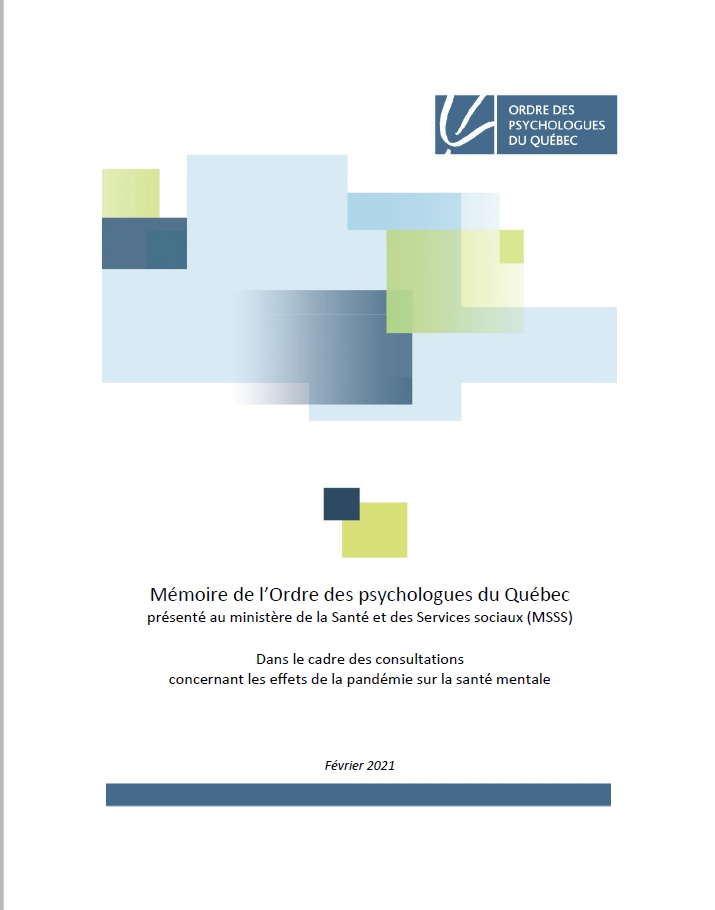 ORDRE DES PSYCHOLOGUES DU QUÉBEC

Mémoire de l'Ordre des psychologues du Québec
présenté au ministère de la Santé et des Services sociaux (MSSS)

Dans le cadre des consultations
concernant les effets de la pandémie sur la santé mentale

Février 2021